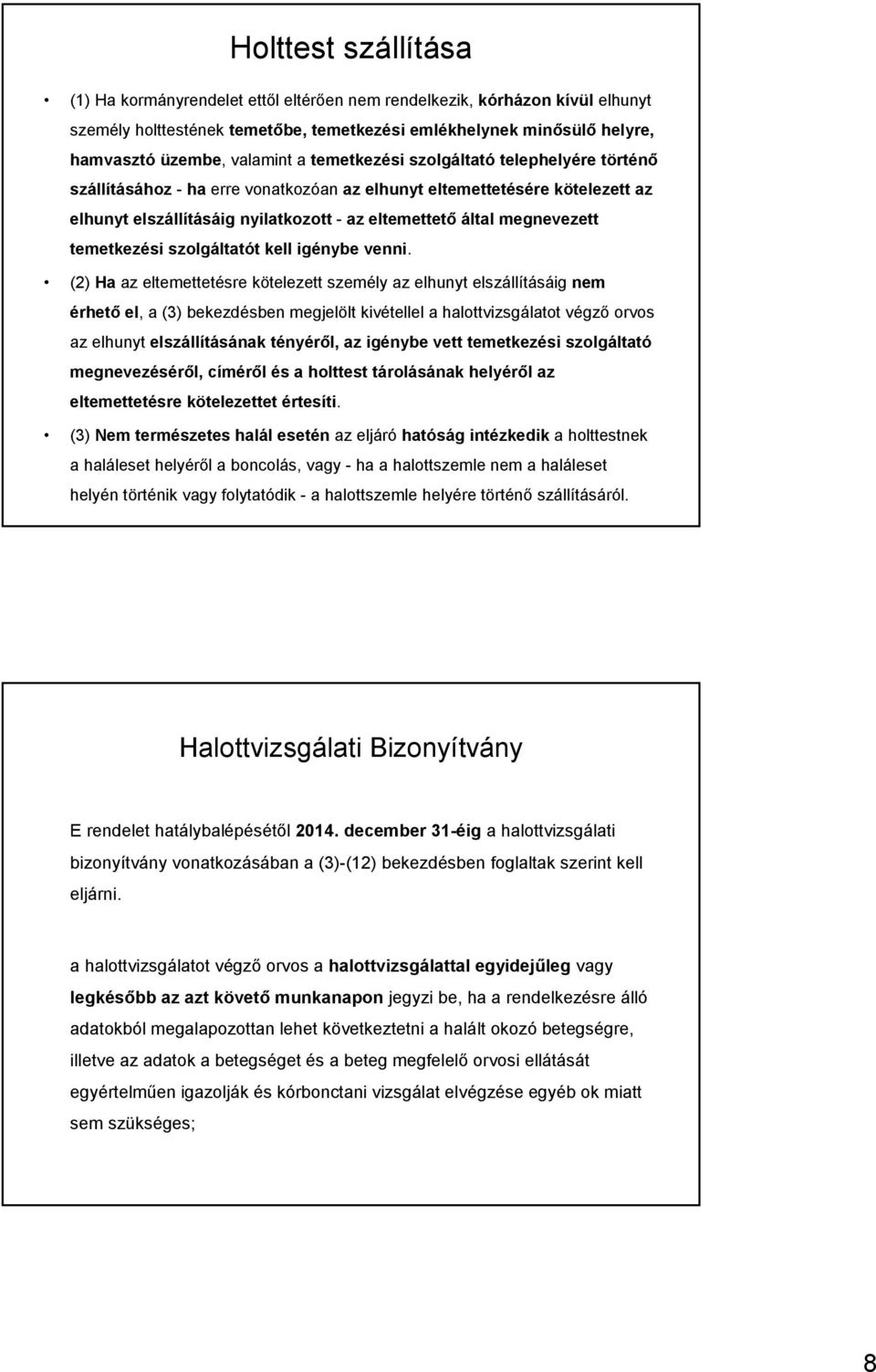 Holttest szállítása

• (1) Ha kormányrendelet ettől eltérően nem rendelkezik, kórházon kívül elhunyt személy holttestének temetőbe, temetkezési emlékhelynek minősülő helyre, hamvasztó üzembe, valamint a temetkezési szolgáltató telephelyére történő szállításához - ha erre vonatkozóan az elhunyt eltemettetésére kötelezett az elhunyt elszállításáig nyilatkozott - az eltemettető által megnevezett temetkezési szolgáltatót kell igénybe venni.

• (2) Ha az eltemettetésre kötelezett személy az elhunyt elszállításáig nem érhető el, a (3) bekezdésben megjelölt kivétellel a halottvizsgálatot végző orvos az elhunyt elszállításának tényéről, az igénybe vett temetkezési szolgáltató megnevezéséről, címéről és a holttest tárolásának helyéről az eltemettetésre kötelezettet értesíti.

• (3) Nem természetes halál esetén az eljáró hatóság intézkedik a holttestnek a haláleset helyéről a boncolás, vagy - ha a halottszemle nem a haláleset helyén történik vagy folytatódik - a halottszemle helyére történő szállításáról.

Halottvizsgálati Bizonyítvány

E rendelet hatálybalépésétől 2014. december 31-éig a halottvizsgálati bizonyítvány vonatkozásában a (3)-(12) bekezdésben foglaltak szerint kell eljárni.

a halottvizsgálatot végző orvos a halottvizsgálattal egyidejűleg vagy legkésőbb az azt követő munkanapon jegyzi be, ha a rendelkezésre álló adatokból megalapozottan lehet következtetni a halált okozó betegségre, illetve az adatok a betegséget és a beteg megfelelő orvosi ellátását egyértelműen igazolják és kórbonctani vizsgálat elvégzése egyéb ok miatt sem szükséges;

8